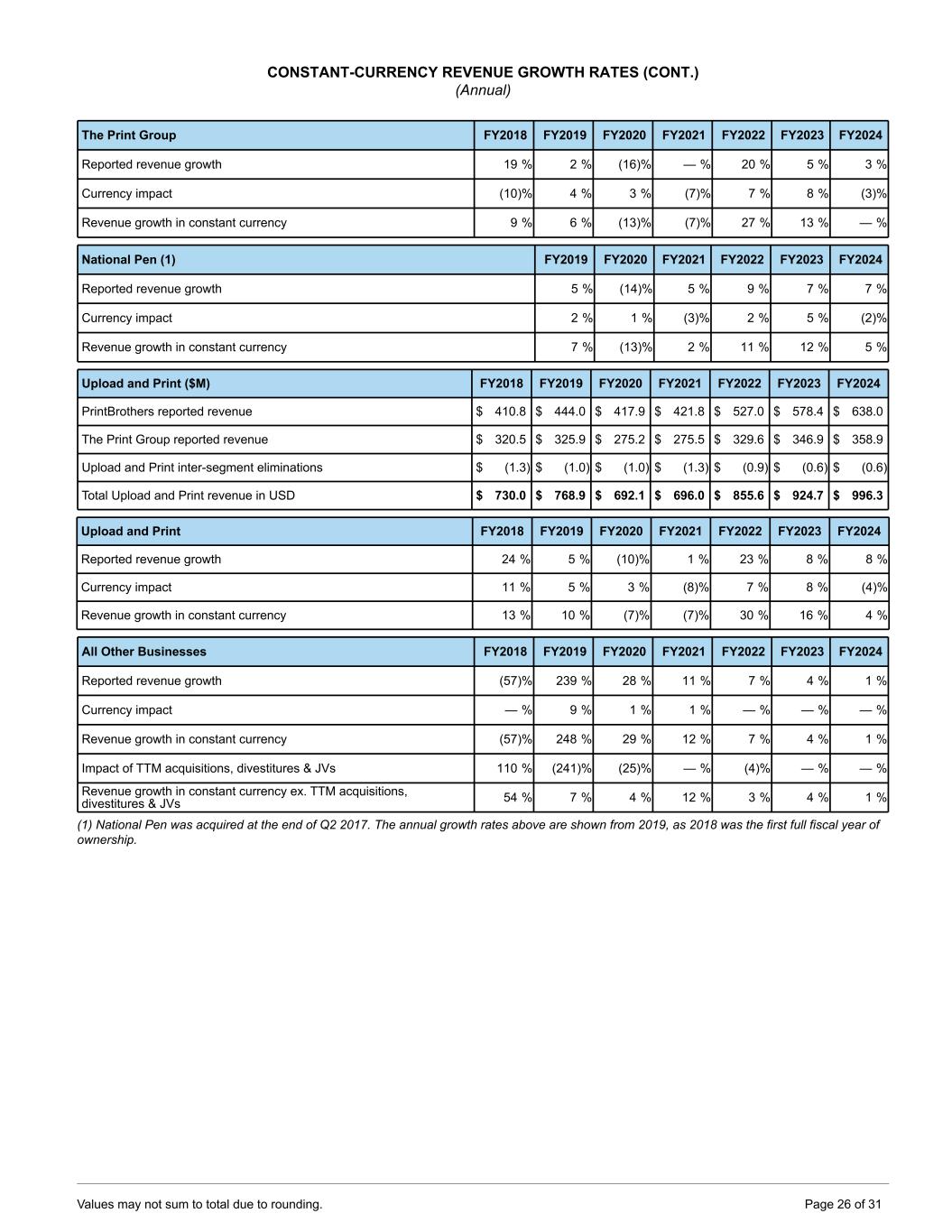 CONSTANT-CURRENCY REVENUE GROWTH RATES (CONT.)
(Annual)

| The Print Group | FY2018 | FY2019 | FY2020 | FY2021 | FY2022 | FY2023 | FY2024 |
|---|---|---|---|---|---|---|---|
| Reported revenue growth | 19 % | 2 % | (16)% | — % | 20 % | 5 % | 3 % |
| Currency impact | (10)% | 4 % | 3 % | (7)% | 7 % | 8 % | (3)% |
| Revenue growth in constant currency | 9 % | 6 % | (13)% | (7)% | 27 % | 13 % | — % |

| National Pen (1) | FY2019 | FY2020 | FY2021 | FY2022 | FY2023 | FY2024 |
|---|---|---|---|---|---|---|
| Reported revenue growth | 5 % | (14)% | 5 % | 9 % | 7 % | 7 % |
| Currency impact | 2 % | 1 % | (3)% | 2 % | 5 % | (2)% |
| Revenue growth in constant currency | 7 % | (13)% | 2 % | 11 % | 12 % | 5 % |

| Upload and Print ($M) | FY2018 | FY2019 | FY2020 | FY2021 | FY2022 | FY2023 | FY2024 |
|---|---|---|---|---|---|---|---|
| PrintBrothers reported revenue | $ 410.8 | $ 444.0 | $ 417.9 | $ 421.8 | $ 527.0 | $ 578.4 | $ 638.0 |
| The Print Group reported revenue | $ 320.5 | $ 325.9 | $ 275.2 | $ 275.5 | $ 329.6 | $ 346.9 | $ 358.9 |
| Upload and Print inter-segment eliminations | $ (1.3) | $ (1.0) | $ (1.0) | $ (1.3) | $ (0.9) | $ (0.6) | $ (0.6) |
| Total Upload and Print revenue in USD | $ 730.0 | $ 768.9 | $ 692.1 | $ 696.0 | $ 855.6 | $ 924.7 | $ 996.3 |

| Upload and Print | FY2018 | FY2019 | FY2020 | FY2021 | FY2022 | FY2023 | FY2024 |
|---|---|---|---|---|---|---|---|
| Reported revenue growth | 24 % | 5 % | (10)% | 1 % | 23 % | 8 % | 8 % |
| Currency impact | 11 % | 5 % | 3 % | (8)% | 7 % | 8 % | (4)% |
| Revenue growth in constant currency | 13 % | 10 % | (7)% | (7)% | 30 % | 16 % | 4 % |

| All Other Businesses | FY2018 | FY2019 | FY2020 | FY2021 | FY2022 | FY2023 | FY2024 |
|---|---|---|---|---|---|---|---|
| Reported revenue growth | (57)% | 239 % | 28 % | 11 % | 7 % | 4 % | 1 % |
| Currency impact | — % | 9 % | 1 % | 1 % | — % | — % | — % |
| Revenue growth in constant currency | (57)% | 248 % | 29 % | 12 % | 7 % | 4 % | 1 % |
| Impact of TTM acquisitions, divestitures & JVs | 110 % | (241)% | (25)% | — % | (4)% | — % | — % |
| Revenue growth in constant currency ex. TTM acquisitions, divestitures & JVs | 54 % | 7 % | 4 % | 12 % | 3 % | 4 % | 1 % |

(1) National Pen was acquired at the end of Q2 2017. The annual growth rates above are shown from 2019, as 2018 was the first full fiscal year of ownership.

Values may not sum to total due to rounding.
Page 26 of 31